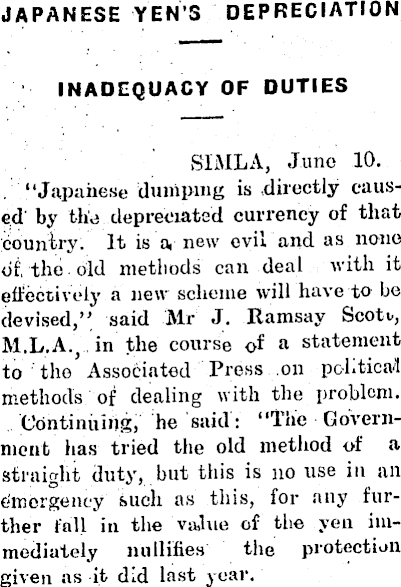 JAPANESE YEN'S DEPRECIATION

INADEQUACY OF DUTIES

SIMLA, June 10.

"Japanese dumping is directly caused by the depreciated currency of that country. It is a new evil and as none of the old methods can deal with it effectively a new scheme will have to be devised," said Mr J. Ramsay Scott, M.L.A., in the course of a statement to the Associated Press on political methods of dealing with the problem.

Continuing, he said: "The Government has tried the old method of a straight duty, but this is no use in an emergency such as this, for any further fall in the value of the yen immediately nullifies the protection given as it did last year.